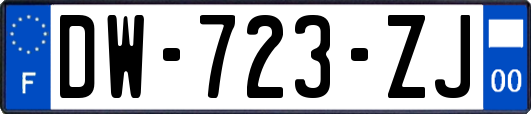 F
DW-723-ZJ
00